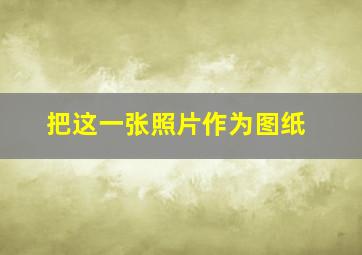 把这一张照片作为图纸